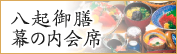 八起御膳
幕の内会席